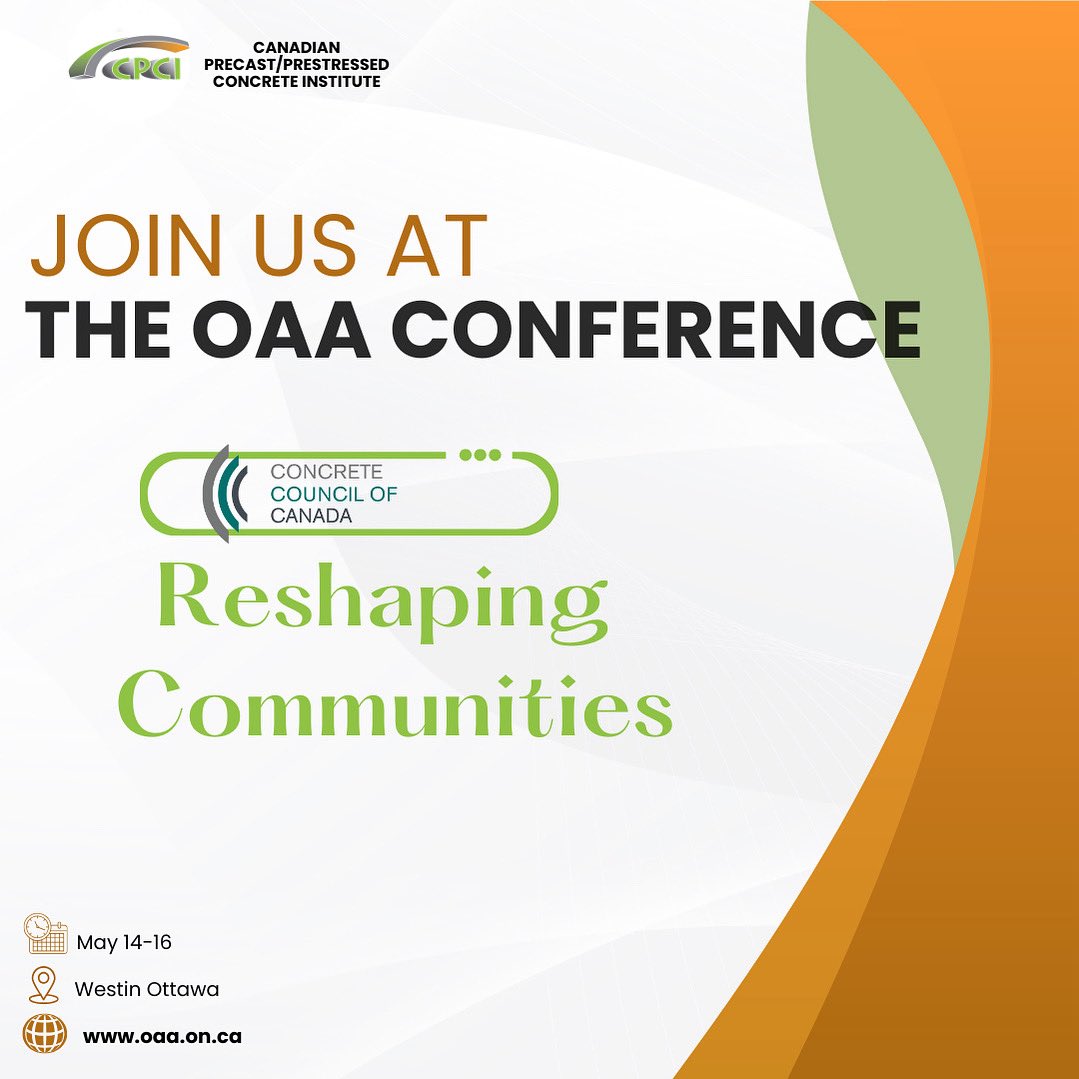 CPCI CANADIAN PRECAST/PRESTRESSED CONCRETE INSTITUTE

JOIN US AT
THE OAA CONFERENCE

CONCRETE COUNCIL OF CANADA

Reshaping Communities

May 14-16

Westin Ottawa

www.oaa.on.ca